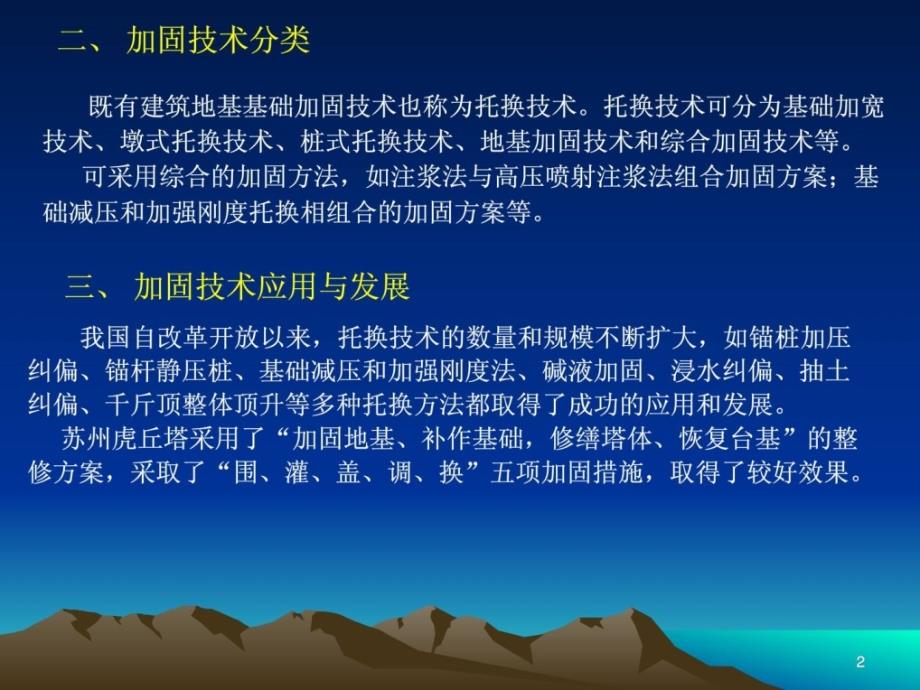 二、 加固技术分类

既有建筑地基基础加固技术也称为托换技术。托换技术可分为基础加宽技术、墩式托换技术、桩式托换技术、地基加固技术和综合加固技术等。

可采用综合的加固方法，如注浆法与高压喷射注浆法组合加固方案；基础减压和加强刚度托换相组合的加固方案等。

三、 加固技术应用与发展

我国自改革开放以来，托换技术的数量和规模不断扩大，如锚桩加压纠偏、锚杆静压桩、基础减压和加强刚度法、碱液加固、浸水纠偏、抽土纠偏、千斤顶整体顶升等多种托换方法都取得了成功的应用和发展。

苏州虎丘塔采用了“加固地基、补作基础，修缮塔体、恢复台基”的整修方案，采取了“围、灌、盖、调、换”五项加固措施，取得了较好效果。

2